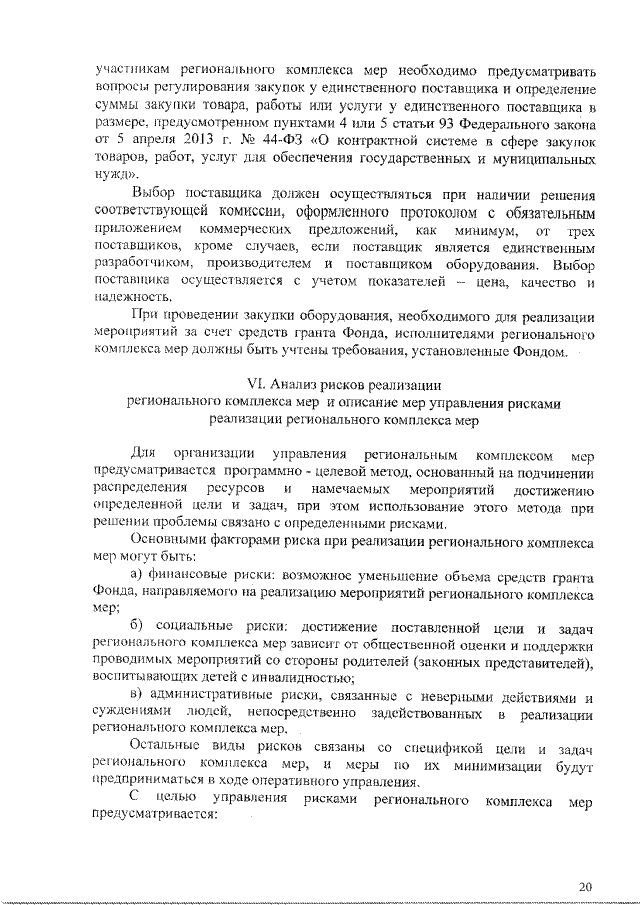 участникам регионального комплекса мер необходимо предусматривать вопросы регулирования закупок у единственного поставщика и определение суммы закупки товара, работы или услуги у единственного поставщика в размере, предусмотренном пунктами 4 или 5 статьи 93 Федерального закона от 5 апреля 2013 г. № 44-ФЗ «О контрактной системе в сфере закупок товаров, работ, услуг для обеспечения государственных и муниципальных нужд».

Выбор поставщика должен осуществляться при наличии решения соответствующей комиссии, оформленного протоколом с обязательным приложением коммерческих предложений, как минимум, от трех поставщиков, кроме случаев, если поставщик является единственным разработчиком, производителем и поставщиком оборудования. Выбор поставщика осуществляется с учетом показателей – цена, качество и надежность.

При проведении закупки оборудования, необходимого для реализации мероприятий за счет средств гранта Фонда, исполнителями регионального комплекса мер должны быть учтены требования, установленные Фондом.

VI. Анализ рисков реализации
регионального комплекса мер и описание мер управления рисками
реализации регионального комплекса мер

Для организации управления региональным комплексом мер предусматривается программно - целевой метод, основанный на подчинении распределения ресурсов и намечаемых мероприятий достижению определенной цели и задач, при этом использование этого метода при решении проблемы связано с определенными рисками.

Основными факторами риска при реализации регионального комплекса мер могут быть:

а) финансовые риски: возможное уменьшение объема средств гранта Фонда, направляемого на реализацию мероприятий регионального комплекса мер;

б) социальные риски: достижение поставленной цели и задач регионального комплекса мер зависит от общественной оценки и поддержки проводимых мероприятий со стороны родителей (законных представителей), воспитывающих детей с инвалидностью;

в) административные риски, связанные с неверными действиями и суждениями людей, непосредственно задействованных в реализации регионального комплекса мер.

Остальные виды рисков связаны со спецификой цели и задач регионального комплекса мер, и меры по их минимизации будут предприниматься в ходе оперативного управления.

С целью управления рисками регионального комплекса мер предусматривается:

20